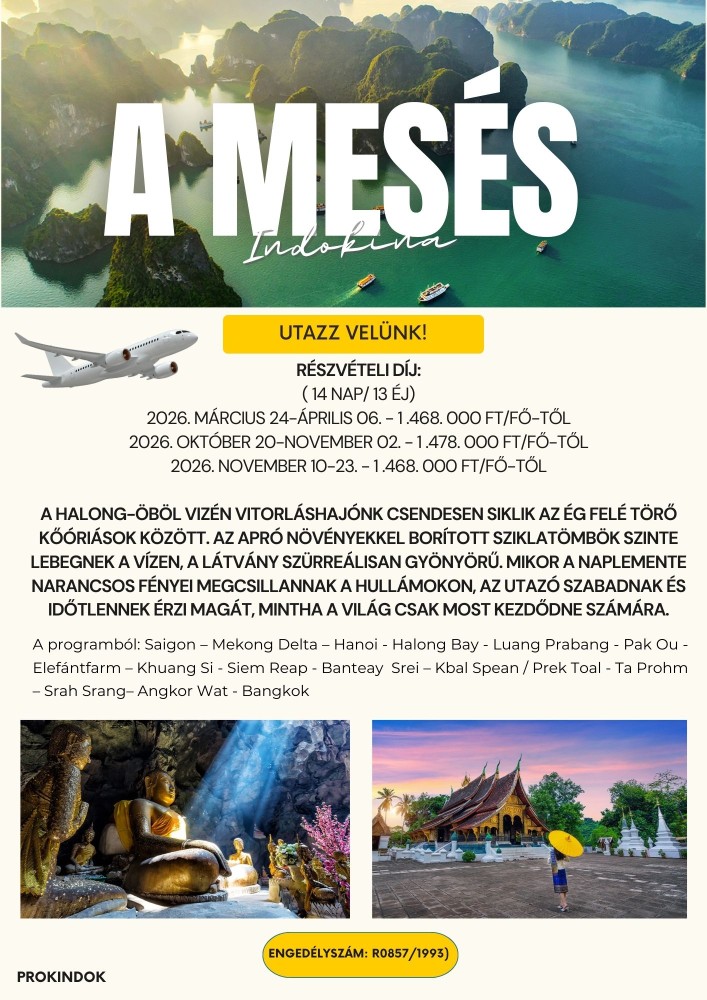 A MESÉS

Indokína

UTAZZ VELÜNK!

RÉSZVÉTELI DÍJ:
( 14 NAP/ 13 ÉJ)
2026. MÁRCIUS 24-ÁPRILIS 06. - 1.468. 000 FT/FŐ-TŐL
2026. OKTÓBER 20-NOVEMBER 02. - 1.478. 000 FT/FŐ-TŐL
2026. NOVEMBER 10-23. - 1.468. 000 FT/FŐ-TŐL

A HALONG-ÖBÖL VIZÉN VITORLÁSHAJÓNK CSENDESEN SIKLIK AZ ÉG FELÉ TÖRŐ KŐÓRIÁSOK KÖZÖTT. AZ APRÓ NÖVÉNYEKKEL BORÍTOTT SZIKLATÖMBÖK SZINTE LEBEGNEK A VÍZEN, A LÁTVÁNY SZÜRREÁLISAN GYÖNYÖRŰ. MIKOR A NAPLEMENTE NARANCSOS FÉNYEI MEGCSILLANNAK A HULLÁMOKON, AZ UTAZÓ SZABADNAK ÉS IDŐTLENNEK ÉRZI MAGÁT, MINTHA A VILÁG CSAK MOST KEZDŐDNE SZÁMÁRA.

A programból: Saigon – Mekong Delta – Hanoi - Halong Bay - Luang Prabang - Pak Ou - Elefántfarm – Khuang Si - Siem Reap - Banteay Srei – Kbal Spean / Prek Toal - Ta Prohm – Srah Srang– Angkor Wat - Bangkok

ENGEDÉLYSZÁM: R0857/1993)

PROKINDOK